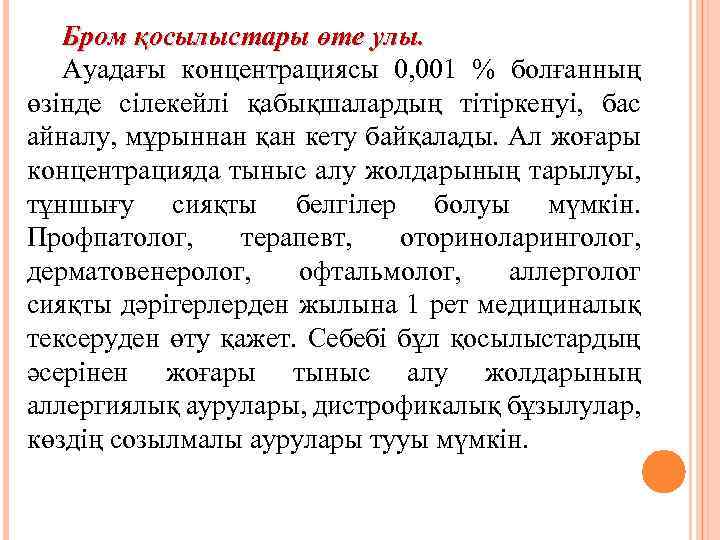 Бром қосылыстары өте улы.

Ауадағы концентрациясы 0,001 % болғанның өзінде сілекейлі қабықшалардың тітіркенуі, бас айналу, мұрыннан қан кету байқалады. Ал жоғары концентрацияда тыныс алу жолдарының тарылуы, тұншығу сияқты белгілер болуы мүмкін. Профпатолог, терапевт, оториноларинголог, дерматовенеролог, офтальмолог, аллерголог сияқты дәрігерлерден жылына 1 рет медициналық тексеруден өту қажет. Себебі бұл қосылыстардың әсерінен жоғары тыныс алу жолдарының аллергиялық аурулары, дистрофикалық бұзылулар, көздің созылмалы аурулары тууы мүмкін.